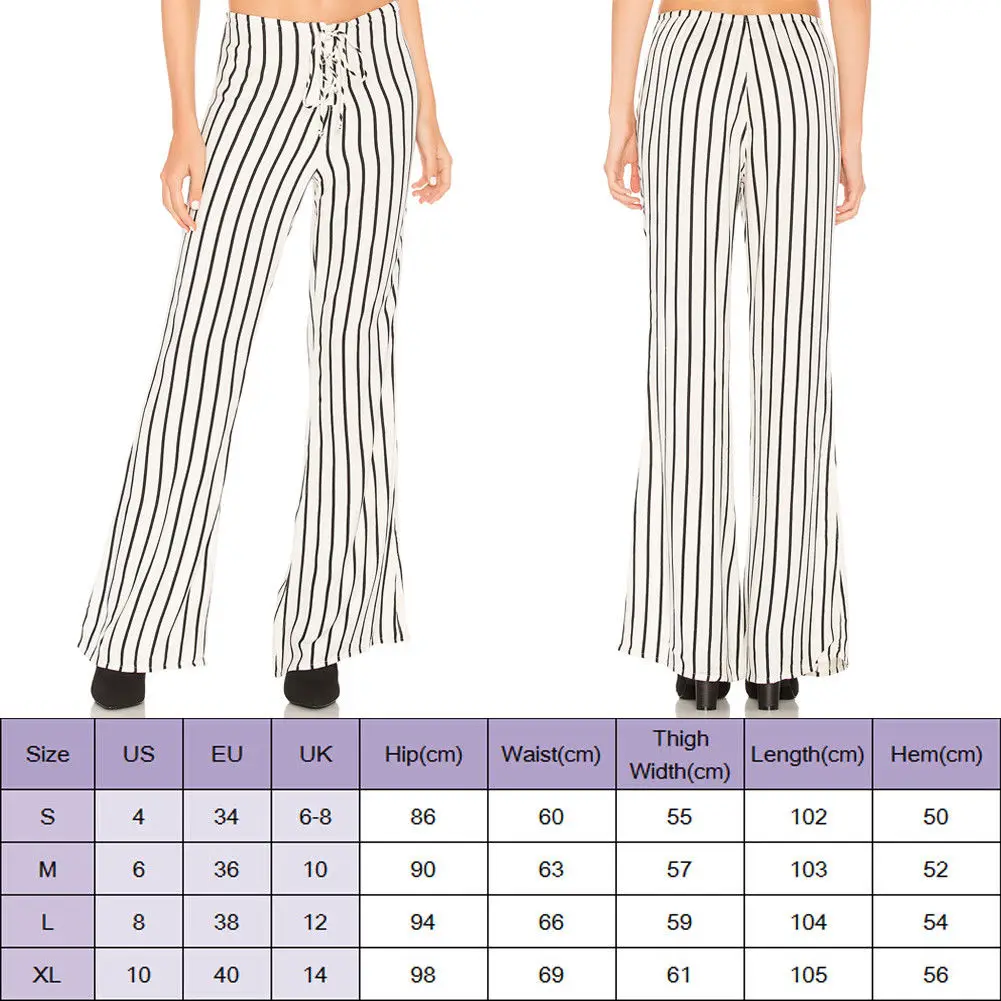 | Size | US | EU | UK | Hip(cm) | Waist(cm) | Thigh Width(cm) | Length(cm) | Hem(cm) |
|---|---|---|---|---|---|---|---|---|
| S | 4 | 34 | 6-8 | 86 | 60 | 55 | 102 | 50 |
| M | 6 | 36 | 10 | 90 | 63 | 57 | 103 | 52 |
| L | 8 | 38 | 12 | 94 | 66 | 59 | 104 | 54 |
| XL | 10 | 40 | 14 | 98 | 69 | 61 | 105 | 56 |